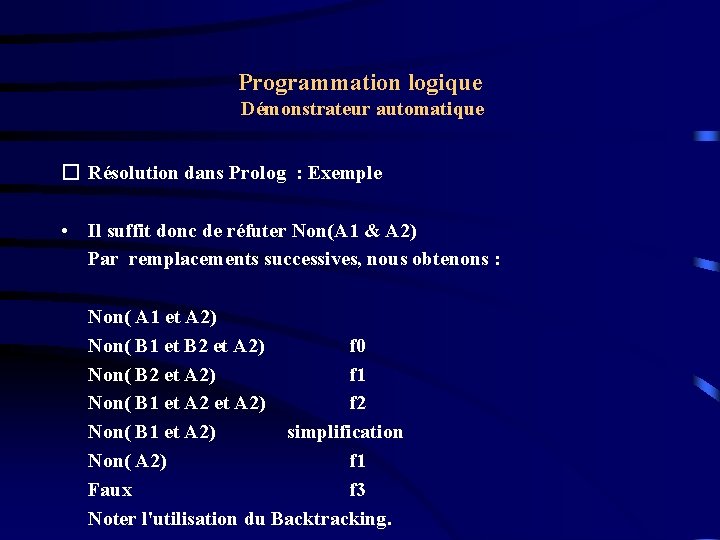 Programmation logique
Démonstrateur automatique

☐ Résolution dans Prolog : Exemple

• Il suffit donc de réfuter Non(A1 & A2)
Par remplacements successives, nous obtenons :

Non( A1 et A2)
Non( B1 et B2 et A2) f0
Non( B2 et A2) f1
Non( B1 et A2 et A2) f2
Non( B1 et A2) simplification
Non( A2) f1
Faux f3
Noter l'utilisation du Backtracking.